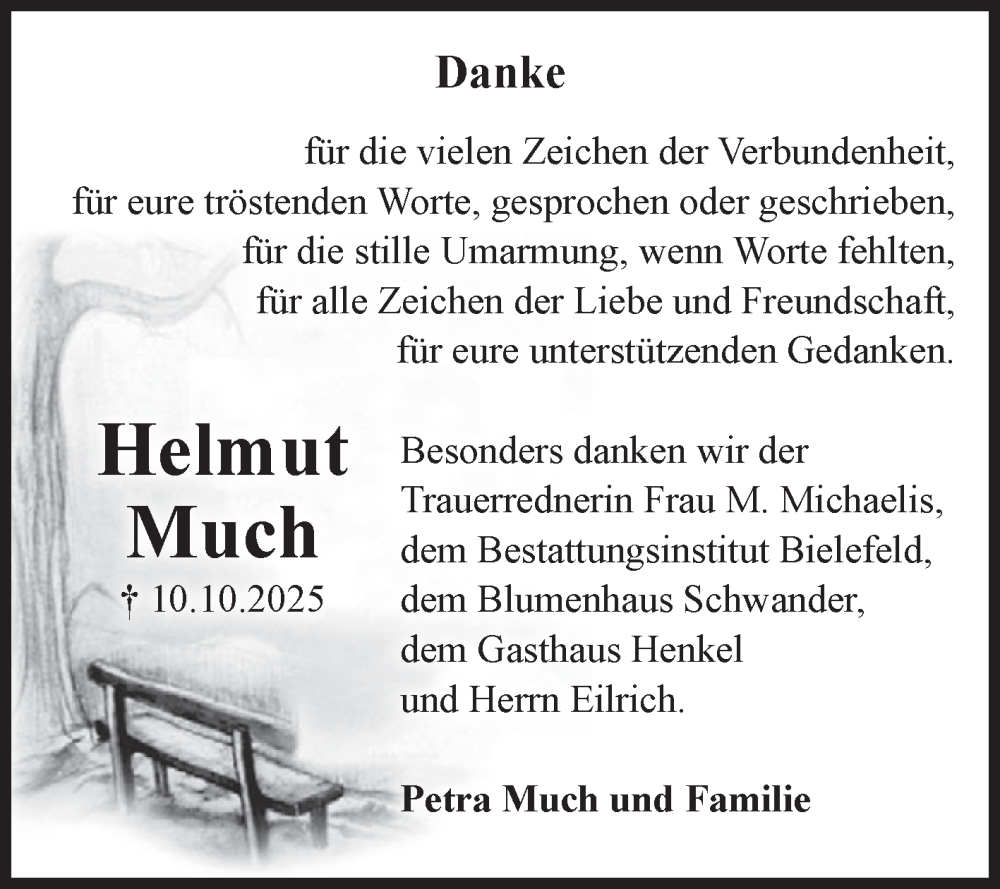 Danke

für die vielen Zeichen der Verbundenheit,
für eure tröstenden Worte, gesprochen oder geschrieben,
für die stille Umarmung, wenn Worte fehlten,
für alle Zeichen der Liebe und Freundschaft,
für eure unterstützenden Gedanken.

Helmut
Much
† 10.10.2025

Besonders danken wir der Trauerrednerin Frau M. Michaelis, dem Bestattungsinstitut Bielefeld, dem Blumenhaus Schwander, dem Gasthaus Henkel und Herrn Eilrich.

Petra Much und Familie